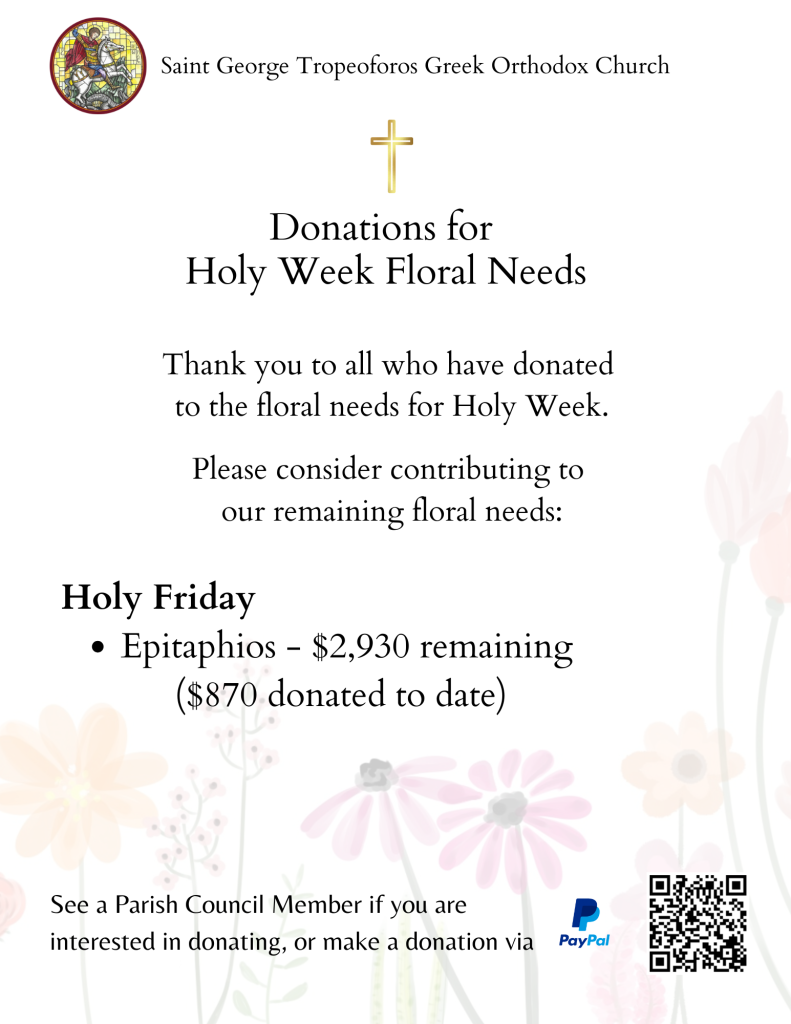 Saint George Tropeoforos Greek Orthodox Church

Donations for
Holy Week Floral Needs

Thank you to all who have donated to the floral needs for Holy Week.

Please consider contributing to our remaining floral needs:

Holy Friday

• Epitaphios - $2,930 remaining ($870 donated to date)

See a Parish Council Member if you are interested in donating, or make a donation via

PayPal